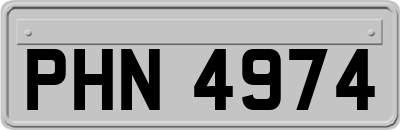 PHN 4974